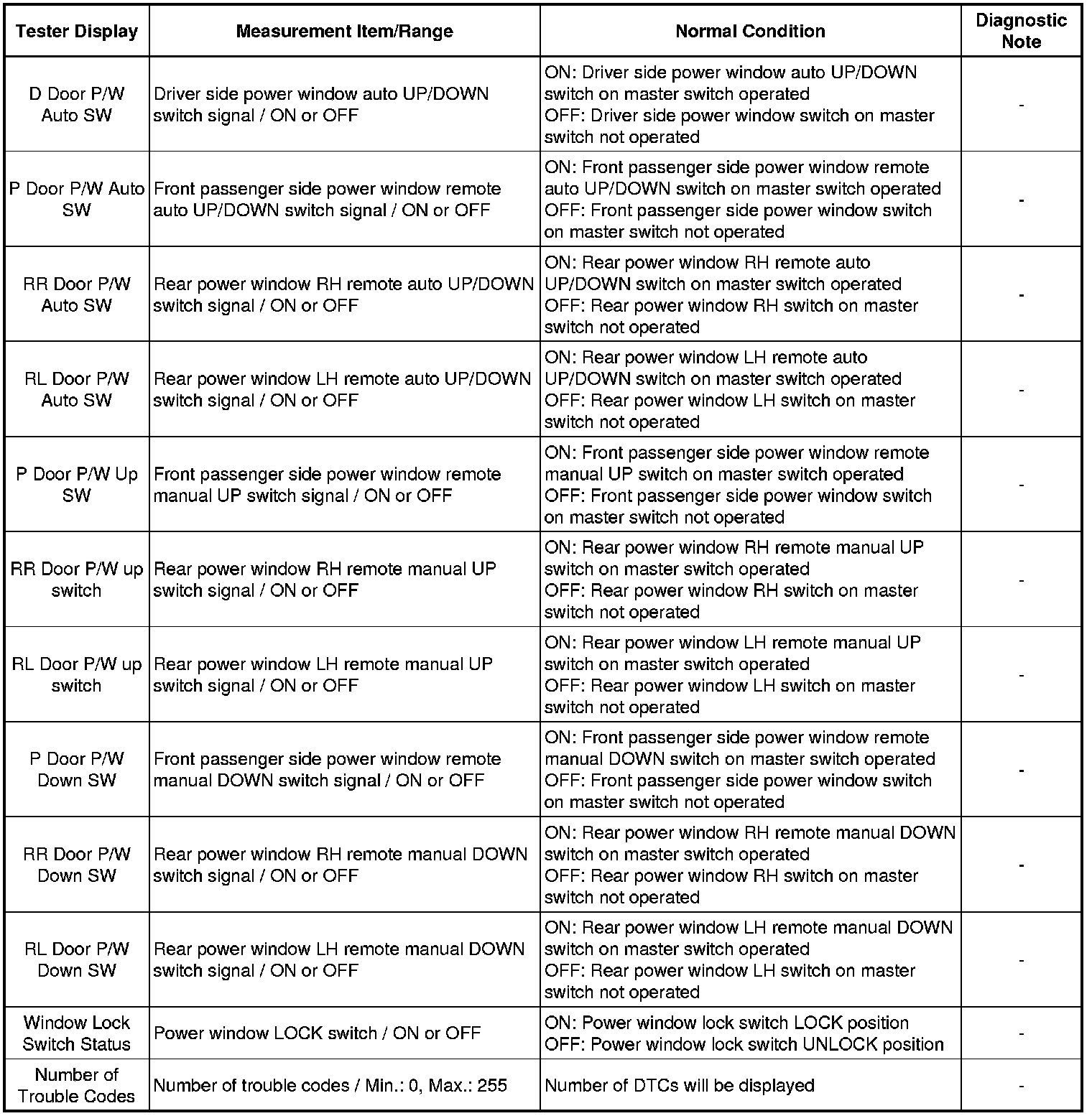 | Tester Display | Measurement Item/Range | Normal Condition | Diagnostic Note |
|---|---|---|---|
| D Door P/W Auto SW | Driver side power window auto UP/DOWN switch signal / ON or OFF | ON: Driver side power window auto UP/DOWN switch on master switch operated OFF: Driver side power window switch on master switch not operated | - |
| P Door P/W Auto SW | Front passenger side power window remote auto UP/DOWN switch signal / ON or OFF | ON: Front passenger side power window remote auto UP/DOWN switch on master switch operated OFF: Front passenger side power window switch on master switch not operated | - |
| RR Door P/W Auto SW | Rear power window RH remote auto UP/DOWN switch signal / ON or OFF | ON: Rear power window RH remote auto UP/DOWN switch on master switch operated OFF: Rear power window RH switch on master switch not operated | - |
| RL Door P/W Auto SW | Rear power window LH remote auto UP/DOWN switch signal / ON or OFF | ON: Rear power window LH remote auto UP/DOWN switch on master switch operated OFF: Rear power window LH switch on master switch not operated | - |
| P Door P/W Up SW | Front passenger side power window remote manual UP switch signal / ON or OFF | ON: Front passenger side power window remote manual UP switch on master switch operated OFF: Front passenger side power window switch on master switch not operated | - |
| RR Door P/W up switch | Rear power window RH remote manual UP switch signal / ON or OFF | ON: Rear power window RH remote manual UP switch on master switch operated OFF: Rear power window RH switch on master switch not operated | - |
| RL Door P/W up switch | Rear power window LH remote manual UP switch signal / ON or OFF | ON: Rear power window LH remote manual UP switch on master switch operated OFF: Rear power window LH switch on master switch not operated | - |
| P Door P/W Down SW | Front passenger side power window remote manual DOWN switch signal / ON or OFF | ON: Front passenger side power window remote manual DOWN switch on master switch operated OFF: Front passenger side power window switch on master switch not operated | - |
| RR Door P/W Down SW | Rear power window RH remote manual DOWN switch signal / ON or OFF | ON: Rear power window RH remote manual DOWN switch on master switch operated OFF: Rear power window RH switch on master switch not operated | - |
| RL Door P/W Down SW | Rear power window LH remote manual DOWN switch signal / ON or OFF | ON: Rear power window LH remote manual DOWN switch on master switch operated OFF: Rear power window LH switch on master switch not operated | - |
| Window Lock Switch Status | Power window LOCK switch / ON or OFF | ON: Power window lock switch LOCK position OFF: Power window lock switch UNLOCK position | - |
| Number of Trouble Codes | Number of trouble codes / Min.: 0, Max.: 255 | Number of DTCs will be displayed | - |